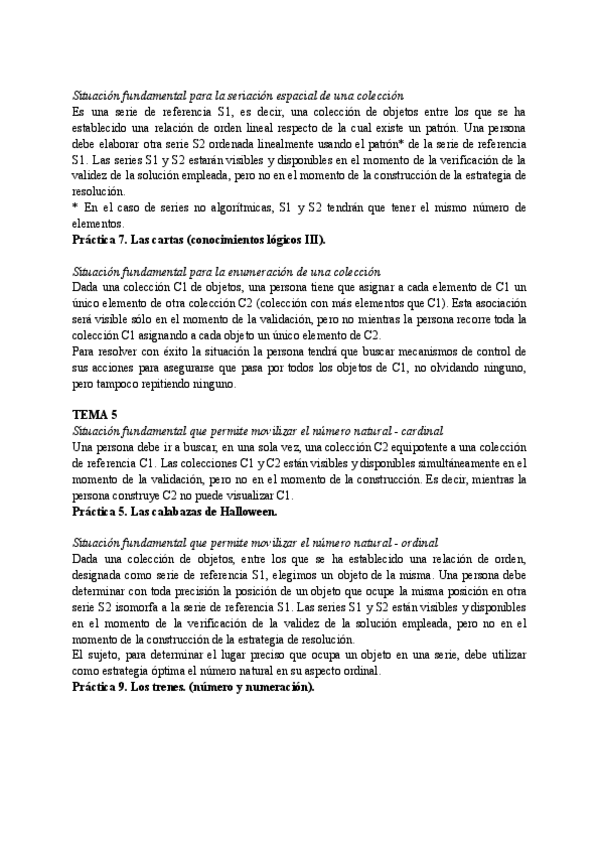 Situación fundamental para la seriación espacial de una colección
Es una serie de referencia S1, es decir, una colección de objetos entre los que se ha establecido una relación de orden lineal respecto de la cual existe un patrón. Una persona debe elaborar otra serie S2 ordenada linealmente usando el patrón* de la serie de referencia S1. Las series S1 y S2 estarán visibles y disponibles en el momento de la verificación de la validez de la solución empleada, pero no en el momento de la construcción de la estrategia de resolución.
* En el caso de series no algorítmicas, S1 y S2 tendrán que tener el mismo número de elementos.
Práctica 7. Las cartas (conocimientos lógicos III).

Situación fundamental para la enumeración de una colección
Dada una colección C1 de objetos, una persona tiene que asignar a cada elemento de C1 un único elemento de otra colección C2 (colección con más elementos que C1). Esta asociación será visible sólo en el momento de la validación, pero no mientras la persona recorre toda la colección C1 asignando a cada objeto un único elemento de C2.
Para resolver con éxito la situación la persona tendrá que buscar mecanismos de control de sus acciones para asegurarse que pasa por todos los objetos de C1, no olvidando ninguno, pero tampoco repitiendo ninguno.

TEMA 5
Situación fundamental que permite movilizar el número natural - cardinal
Una persona debe ir a buscar, en una sola vez, una colección C2 equipotente a una colección de referencia C1. Las colecciones C1 y C2 están visibles y disponibles simultáneamente en el momento de la validación, pero no en el momento de la construcción. Es decir, mientras la persona construye C2 no puede visualizar C1.
Práctica 5. Las calabazas de Halloween.

Situación fundamental que permite movilizar el número natural - ordinal
Dada una colección de objetos, entre los que se ha establecido una relación de orden, designada como serie de referencia S1, elegimos un objeto de la misma. Una persona debe determinar con toda precisión la posición de un objeto que ocupe la misma posición en otra serie S2 isomorfa a la serie de referencia S1. Las series S1 y S2 están visibles y disponibles en el momento de la verificación de la validez de la solución empleada, pero no en el momento de la construcción de la estrategia de resolución.
El sujeto, para determinar el lugar preciso que ocupa un objeto en una serie, debe utilizar como estrategia óptima el número natural en su aspecto ordinal.
Práctica 9. Los trenes. (número y numeración).